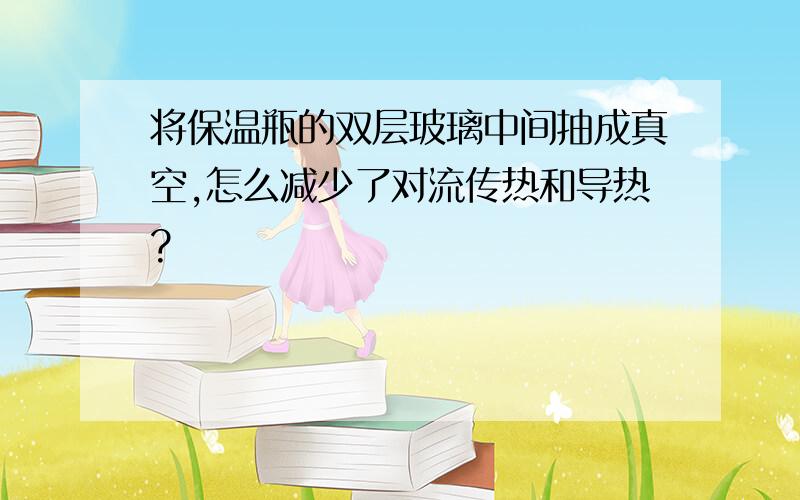 将保温瓶的双层玻璃中间抽成真空,怎么减少了对流传热和导热?